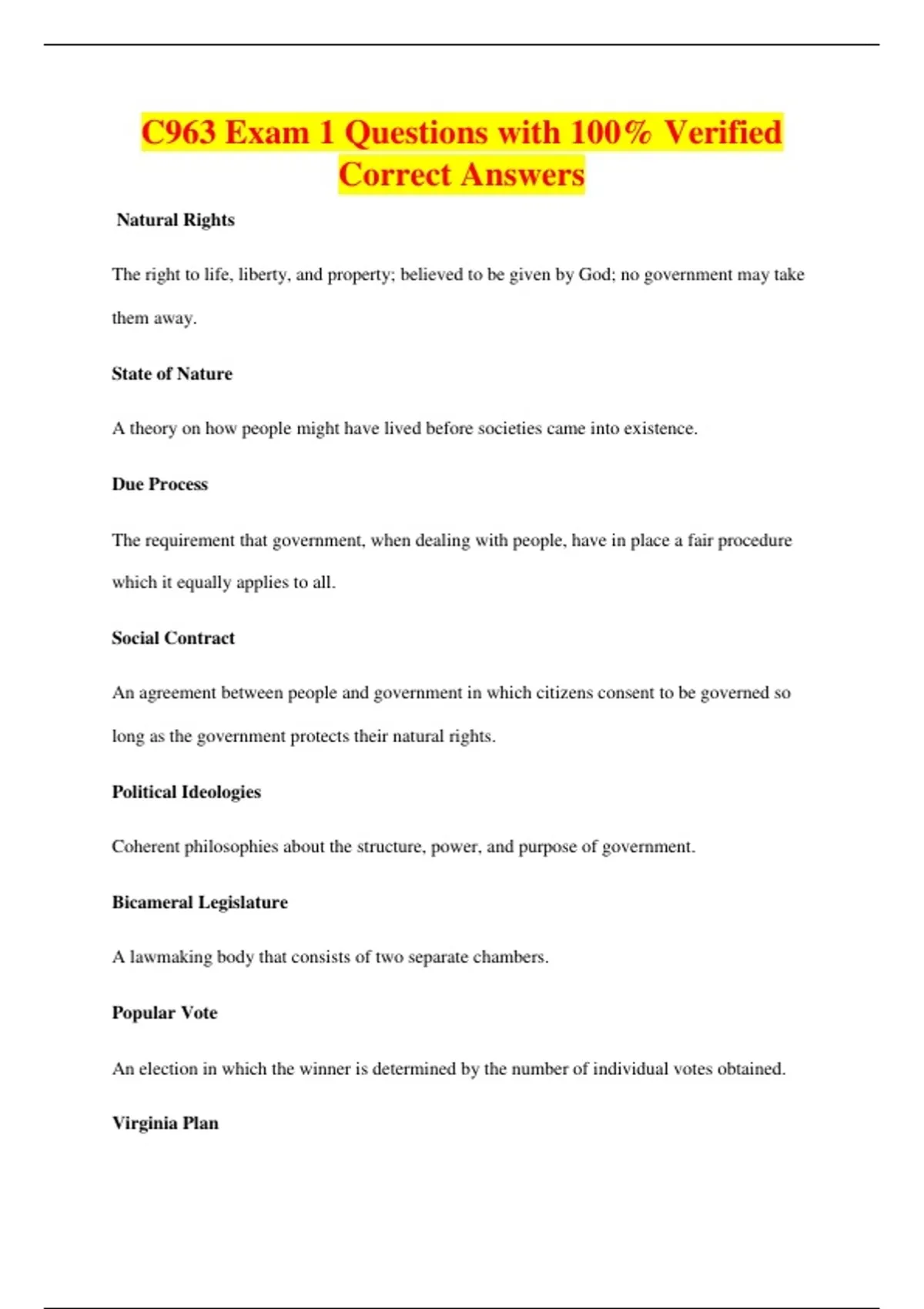 C963 Exam 1 Questions with 100% Verified Correct Answers

Natural Rights

The right to life, liberty, and property; believed to be given by God; no government may take them away.

State of Nature

A theory on how people might have lived before societies came into existence.

Due Process

The requirement that government, when dealing with people, have in place a fair procedure which it equally applies to all.

Social Contract

An agreement between people and government in which citizens consent to be governed so long as the government protects their natural rights.

Political Ideologies

Coherent philosophies about the structure, power, and purpose of government.

Bicameral Legislature

A lawmaking body that consists of two separate chambers.

Popular Vote

An election in which the winner is determined by the number of individual votes obtained.

Virginia Plan